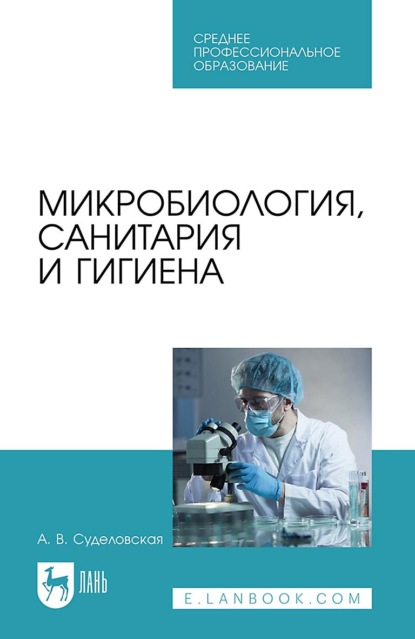 СРЕДНЕЕ
ПРОФЕССИОНАЛЬНОЕ
ОБРАЗОВАНИЕ

МИКРОБИОЛОГИЯ,
САНИТАРИЯ
И ГИГИЕНА

А. В. Суделовская

ЛАНЬ

E.LANBOOK.COM